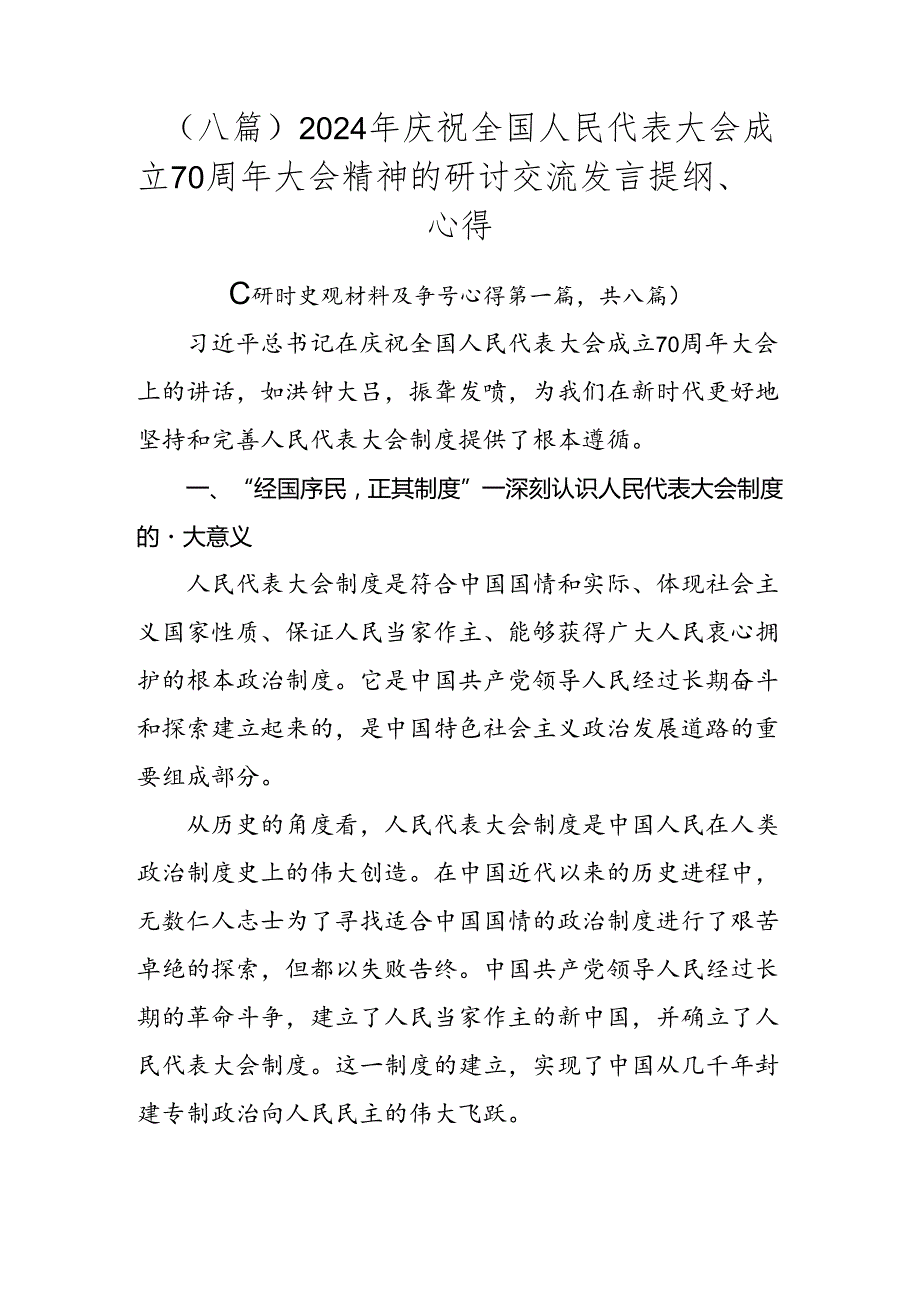 （八篇）2024年庆祝全国人民代表大会成立70周年大会精神的研讨交流发言提纲、心得

C研时史观材料及争号心得第一篇，共八篇）

习近平总书记在庆祝全国人民代表大会成立70周年大会上的讲话，如洪钟大吕，振聋发喷，为我们在新时代更好地坚持和完善人民代表大会制度提供了根本遵循。

一、“经国序民，正其制度”一深刻认识人民代表大会制度的·大意义

人民代表大会制度是符合中国国情和实际、体现社会主义国家性质、保证人民当家作主、能够获得广大人民衷心拥护的根本政治制度。它是中国共产党领导人民经过长期奋斗和探索建立起来的，是中国特色社会主义政治发展道路的重要组成部分。

从历史的角度看，人民代表大会制度是中国人民在人类政治制度史上的伟大创造。在中国近代以来的历史进程中，无数仁人志士为了寻找适合中国国情的政治制度进行了艰苦卓绝的探索，但都以失败告终。中国共产党领导人民经过长期的革命斗争，建立了人民当家作主的新中国，并确立了人民代表大会制度。这一制度的建立，实现了中国从几千年封建专制政治向人民民主的伟大飞跃。